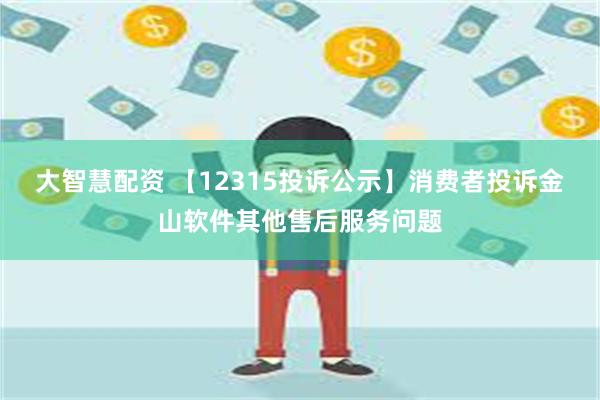 大智慧配资 【12315投诉公示】消费者投诉金山软件其他售后服务问题